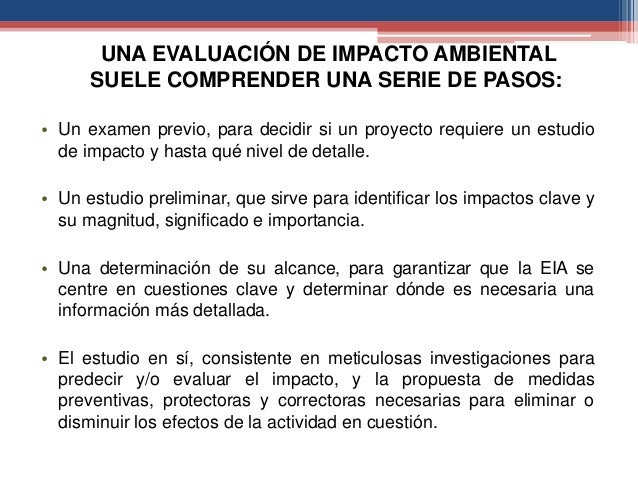 UNA EVALUACIÓN DE IMPACTO AMBIENTAL SUELE COMPRENDER UNA SERIE DE PASOS:

• Un examen previo, para decidir si un proyecto requiere un estudio de impacto y hasta qué nivel de detalle.

• Un estudio preliminar, que sirve para identificar los impactos clave y su magnitud, significado e importancia.

• Una determinación de su alcance, para garantizar que la EIA se centre en cuestiones clave y determinar dónde es necesaria una información más detallada.

• El estudio en sí, consistente en meticulosas investigaciones para predecir y/o evaluar el impacto, y la propuesta de medidas preventivas, protectoras y correctoras necesarias para eliminar o disminuir los efectos de la actividad en cuestión.